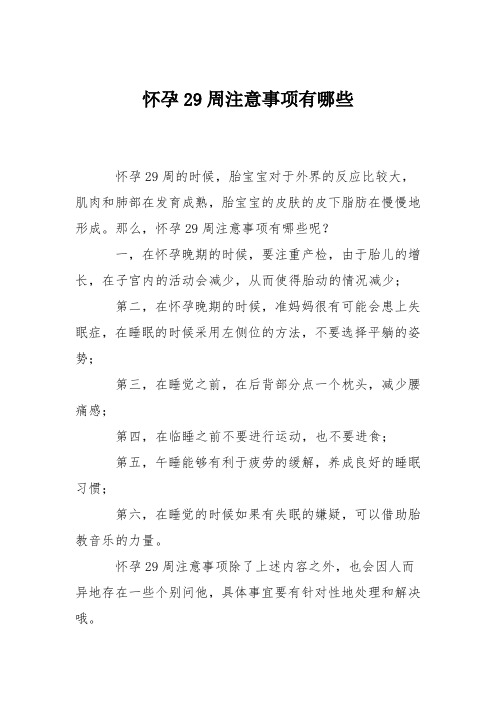 怀孕 29 周注意事项有哪些

怀孕 29 周的时候，胎宝宝对于外界的反应比较大，肌肉和肺部在发育成熟，胎宝宝的皮肤的皮下脂肪在慢慢地形成。那么，怀孕 29 周注意事项有哪些呢？

一，在怀孕晚期的时候，要注重产检，由于胎儿的增长，在子宫内的活动会减少，从而使得胎动的情况减少；

第二，在怀孕晚期的时候，准妈妈很有可能会患上失眠症，在睡眠的时候采用左侧位的方法，不要选择平躺的姿势；

第三，在睡觉之前，在后背部分点一个枕头，减少腰痛感；

第四，在临睡之前不要进行运动，也不要进食；

第五，午睡能够有利于疲劳的缓解，养成良好的睡眠习惯；

第六，在睡觉的时候如果有失眠的嫌疑，可以借助胎教音乐的力量。

怀孕 29 周注意事项除了上述内容之外，也会因人而异地存在一些个别问他，具体事宜要有针对性地处理和解决哦。